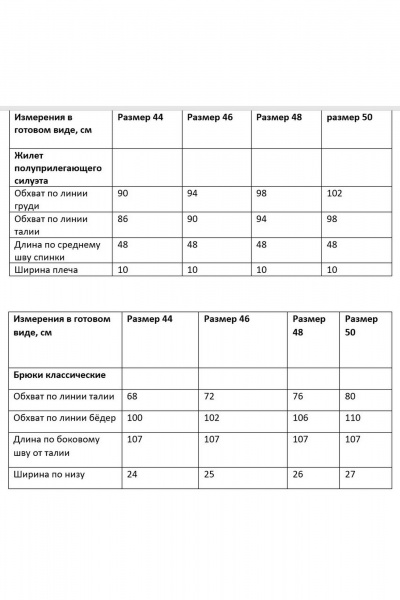 | Измерения в готовом виде, см | Размер 44 | Размер 46 | Размер 48 | размер 50 |
|---|---|---|---|---|
| Жилет полуприлегающего силуэта | | | | |
| Обхват по линии груди | 90 | 94 | 98 | 102 |
| Обхват по линии талии | 86 | 90 | 94 | 98 |
| Длина по среднему шву спинки | 48 | 48 | 48 | 48 |
| Ширина плеча | 10 | 10 | 10 | 10 |

| Измерения в готовом виде, см | Размер 44 | Размер 46 | Размер 48 | Размер 50 |
|---|---|---|---|---|
| Брюки классические | | | | |
| Обхват по линии талии | 68 | 72 | 76 | 80 |
| Обхват по линии бёдер | 100 | 102 | 106 | 110 |
| Длина по боковому шву от талии | 107 | 107 | 107 | 107 |
| Ширина по низу | 24 | 25 | 26 | 27 |